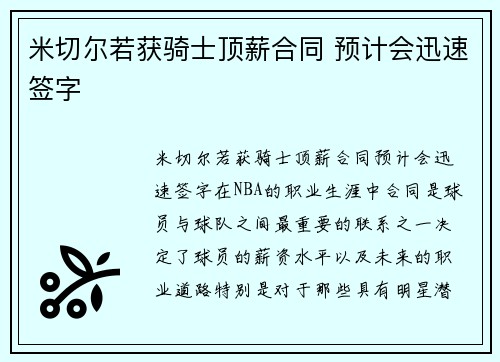 米切尔若获骑士顶薪合同 预计会迅速签字

米切尔若获骑士顶薪合同预计会迅速签字在NBA的职业生涯中合同是球员与球队之间最重要的联系之一决定了球员的薪资水平以及未来的职业道路特别是对于那些具有明星潜